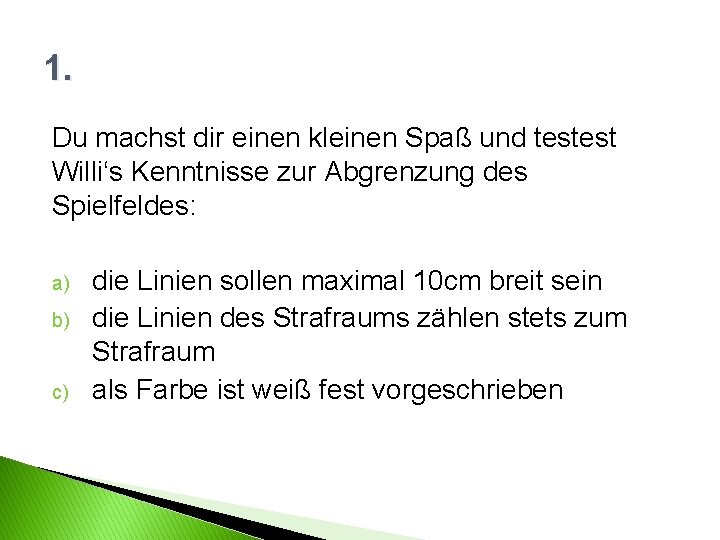 1.

Du machst dir einen kleinen Spaß und testest Willi‘s Kenntnisse zur Abgrenzung des Spielfeldes:

a) die Linien sollen maximal 10cm breit sein
b) die Linien des Strafraums zählen stets zum Strafraum
c) als Farbe ist weiß fest vorgeschrieben